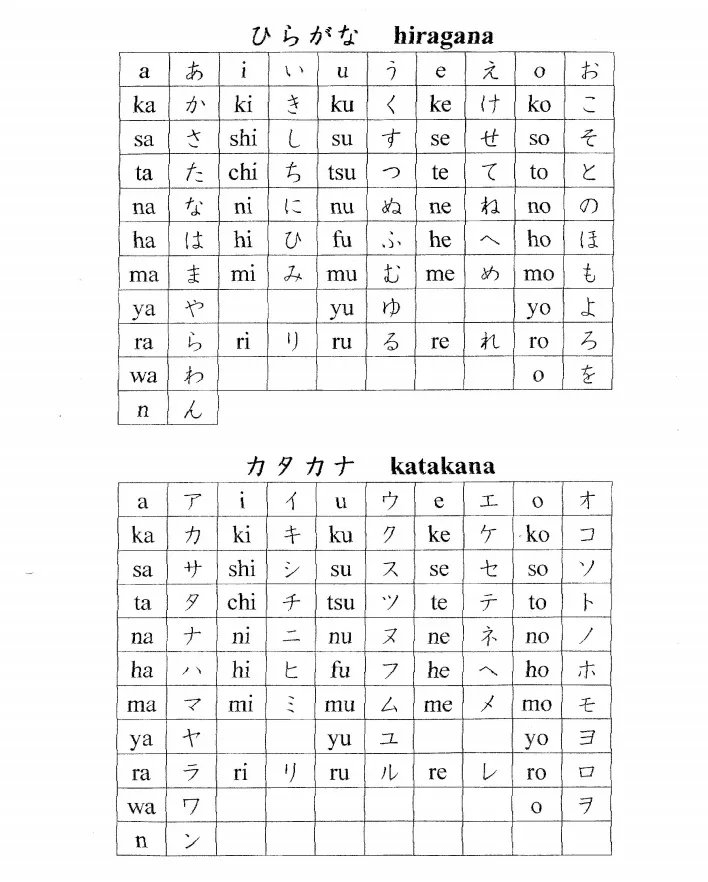 ひらがな hiragana

| a | あ | i | い | u | う | e | え | o | お |
|---|---|---|---|---|---|---|---|---|---|
| ka | か | ki | き | ku | く | ke | け | ko | こ |
| sa | さ | shi | し | su | す | se | せ | so | そ |
| ta | た | chi | ち | tsu | つ | te | て | to | と |
| na | な | ni | に | nu | ぬ | ne | ね | no | の |
| ha | は | hi | ひ | fu | ふ | he | へ | ho | ほ |
| ma | ま | mi | み | mu | む | me | め | mo | も |
| ya | や |  |  | yu | ゆ |  |  | yo | よ |
| ra | ら | ri | り | ru | る | re | れ | ro | ろ |
| wa | わ |  |  |  |  |  |  | o | を |
| n | ん |  |  |  |  |  |  |  |  |

カタカナ katakana

| a | ア | i | イ | u | ウ | e | エ | o | オ |
|---|---|---|---|---|---|---|---|---|---|
| ka | カ | ki | キ | ku | ク | ke | ケ | ko | コ |
| sa | サ | shi | シ | su | ス | se | セ | so | ソ |
| ta | タ | chi | チ | tsu | ツ | te | テ | to | ト |
| na | ナ | ni | ニ | nu | ヌ | ne | ネ | no | ノ |
| ha | ハ | hi | ヒ | fu | フ | he | ヘ | ho | ホ |
| ma | マ | mi | ミ | mu | ム | me | メ | mo | モ |
| ya | ヤ |  |  | yu | ユ |  |  | yo | ヨ |
| ra | ラ | ri | リ | ru | ル | re | レ | ro | ロ |
| wa | ワ |  |  |  |  |  |  | o | ヲ |
| n | ン |  |  |  |  |  |  |  |  |